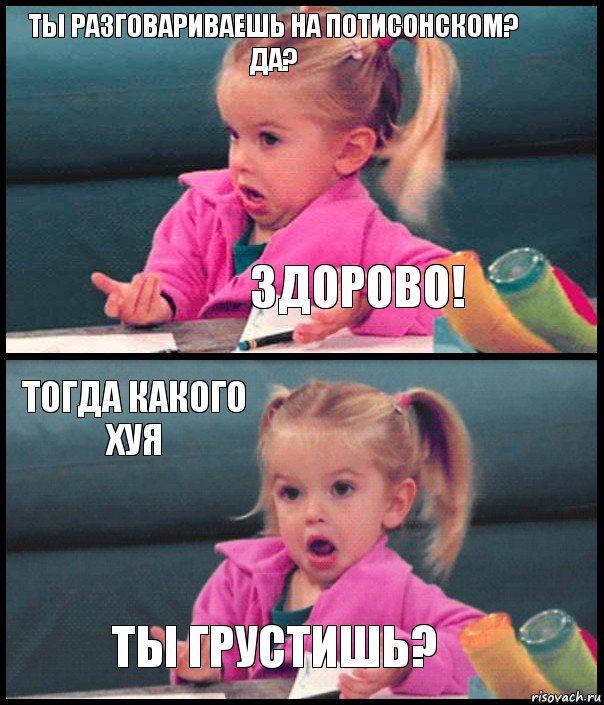 ТЫ РАЗГОВАРИВАЕШЬ НА ПОТИСОНСКОМ? ДА?

ЗДОРОВО!

ТОГДА КАКОГО ХУЯ

ТЫ ГРУСТИШЬ?

risovach.ru